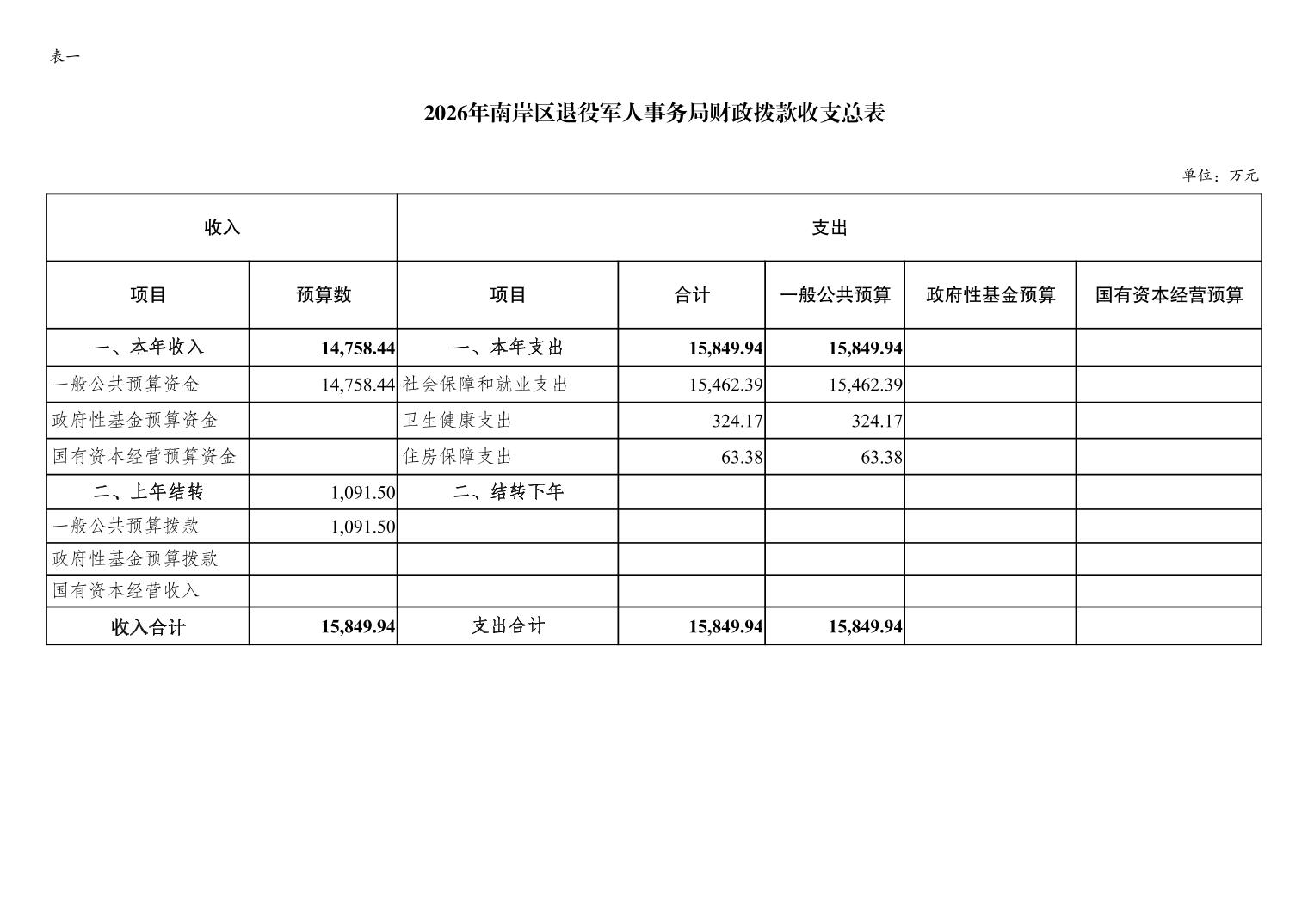 表一

2026年南岸区退役军人事务局财政拨款收支总表

单位：万元

| 收入 | | 支出 | | | | |
|---|---|---|---|---|---|---|
| 项目 | 预算数 | 项目 | 合计 | 一般公共预算 | 政府性基金预算 | 国有资本经营预算 |
| 一、本年收入 | 14,758.44 | 一、本年支出 | 15,849.94 | 15,849.94 | | |
| 一般公共预算资金 | 14,758.44 | 社会保障和就业支出 | 15,462.39 | 15,462.39 | | |
| 政府性基金预算资金 | | 卫生健康支出 | 324.17 | 324.17 | | |
| 国有资本经营预算资金 | | 住房保障支出 | 63.38 | 63.38 | | |
| 二、上年结转 | 1,091.50 | 二、结转下年 | | | | |
| 一般公共预算拨款 | 1,091.50 | | | | | |
| 政府性基金预算拨款 | | | | | | |
| 国有资本经营收入 | | | | | | |
| 收入合计 | 15,849.94 | 支出合计 | 15,849.94 | 15,849.94 | | |